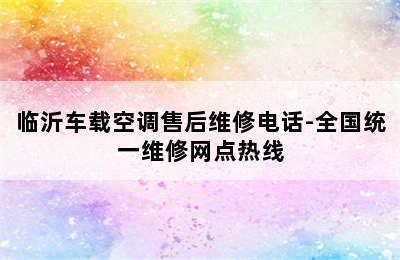 临沂车载空调售后维修电话-全国统一维修网点热线